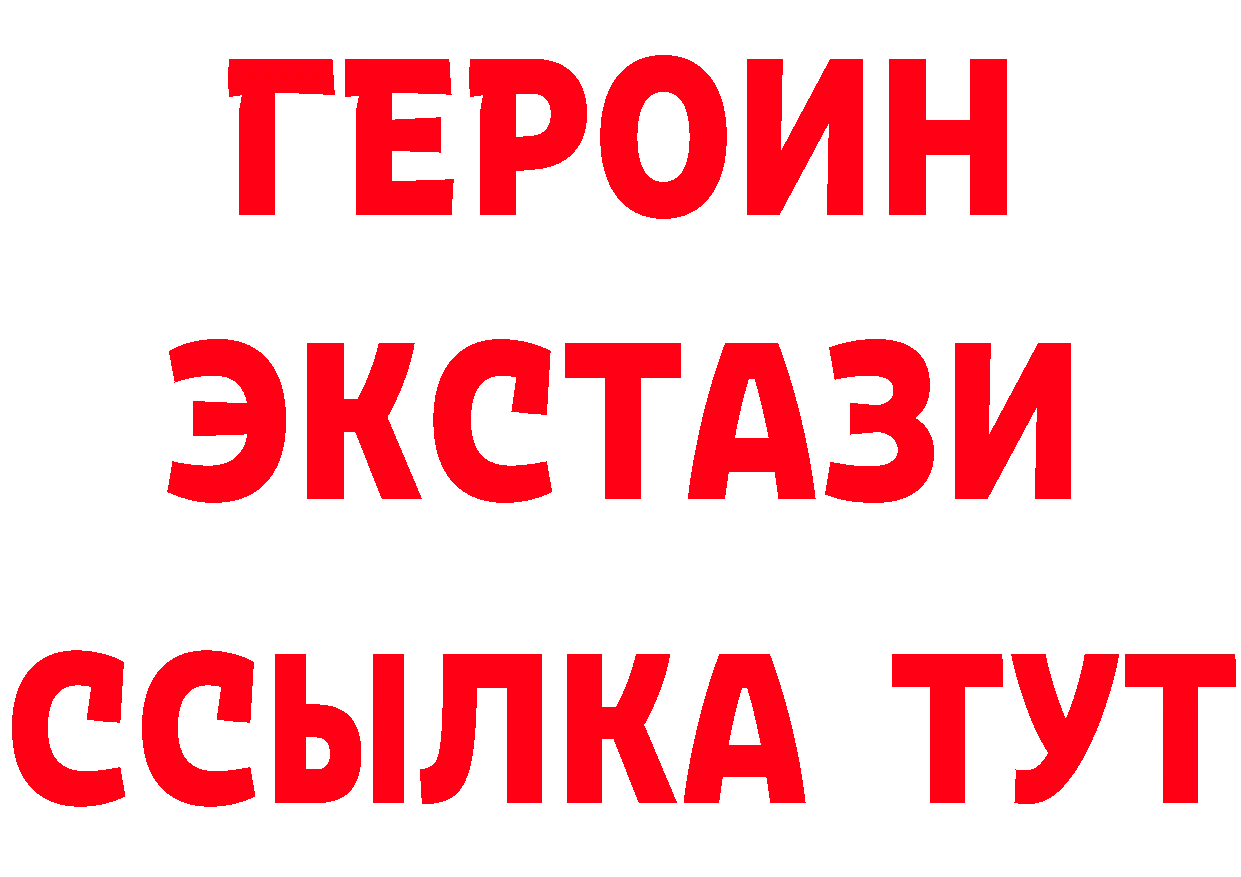 ГЕРОИН
ЭКСТАЗИ
ССЫЛКА ТУТ